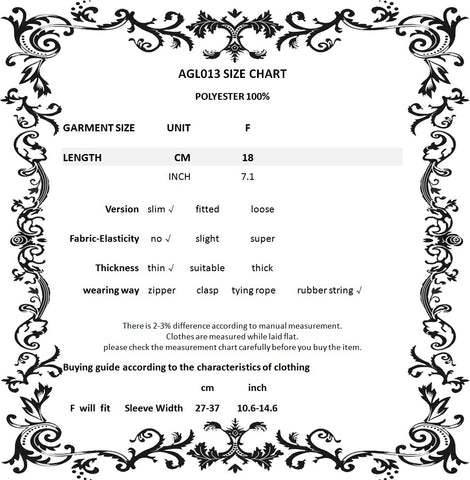 AGL013 SIZE CHART

POLYESTER 100%

| GARMENT SIZE | UNIT | F |
|---|---|---|
| LENGTH | CM | 18 |
| | INCH | 7.1 |

Version slim √ fitted loose

Fabric-Elasticity no √ slight super

Thickness thin √ suitable thick

wearing way zipper clasp tying rope rubber string √

There is 2-3% difference according to manual measurement.
Clothes are measured while laid flat.
please check the measurement chart carefully before you buy the item.

Buying guide according to the characteristics of clothing

cm inch

F will fit Sleeve Width 27-37 10.6-14.6